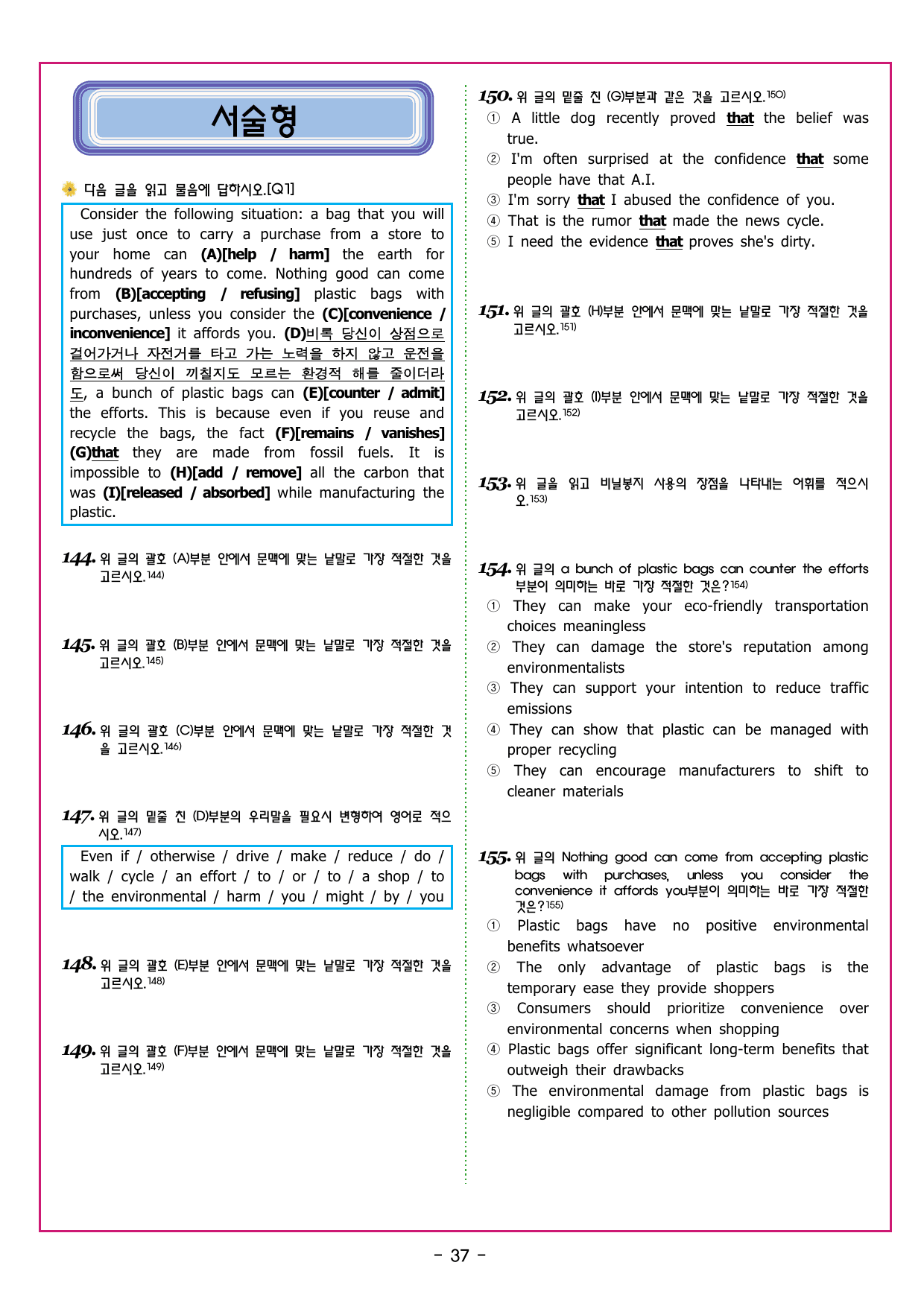 서술형

다음 글을 읽고 물음에 답하시오.[Q1]

Consider the following situation: a bag that you will use just once to carry a purchase from a store to your home can (A)[help / harm] the earth for hundreds of years to come. Nothing good can come from (B)[accepting / refusing] plastic bags with purchases, unless you consider the (C)[convenience / inconvenience] it affords you. (D)비록 당신이 상점으로 걸어가거나 자전거를 타고 가는 노력을 하지 않고 운전을 함으로써 당신이 끼칠지도 모르는 환경적 해를 줄이더라도, a bunch of plastic bags can (E)[counter / admit] the efforts. This is because even if you reuse and recycle the bags, the fact (F)[remains / vanishes] (G)that they are made from fossil fuels. It is impossible to (H)[add / remove] all the carbon that was (I)[released / absorbed] while manufacturing the plastic.

144. 위 글의 괄호 (A)부분 안에서 문맥에 맞는 낱말로 가장 적절한 것을 고르시오.$^{144)}$

145. 위 글의 괄호 (B)부분 안에서 문맥에 맞는 낱말로 가장 적절한 것을 고르시오.$^{145)}$

146. 위 글의 괄호 (C)부분 안에서 문맥에 맞는 낱말로 가장 적절한 것을 고르시오.$^{146)}$

147. 위 글의 밑줄 친 (D)부분의 우리말을 필요시 변형하여 영어로 적으시오.$^{147)}$

Even if / otherwise / drive / make / reduce / do / walk / cycle / an effort / to / or / to / a shop / to / the environmental / harm / you / might / by / you

148. 위 글의 괄호 (E)부분 안에서 문맥에 맞는 낱말로 가장 적절한 것을 고르시오.$^{148)}$

149. 위 글의 괄호 (F)부분 안에서 문맥에 맞는 낱말로 가장 적절한 것을 고르시오.$^{149)}$

150. 위 글의 밑줄 친 (G)부분과 같은 것을 고르시오.$^{150)}$
① A little dog recently proved that the belief was true.
② I'm often surprised at the confidence that some people have that A.I.
③ I'm sorry that I abused the confidence of you.
④ That is the rumor that made the news cycle.
⑤ I need the evidence that proves she's dirty.

151. 위 글의 괄호 (H)부분 안에서 문맥에 맞는 낱말로 가장 적절한 것을 고르시오.$^{151)}$

152. 위 글의 괄호 (I)부분 안에서 문맥에 맞는 낱말로 가장 적절한 것을 고르시오.$^{152)}$

153. 위 글을 읽고 비닐봉지 사용의 장점을 나타내는 어휘를 적으시오.$^{153)}$

154. 위 글의 a bunch of plastic bags can counter the efforts 부분이 의미하는 바로 가장 적절한 것은?$^{154)}$
① They can make your eco-friendly transportation choices meaningless
② They can damage the store's reputation among environmentalists
③ They can support your intention to reduce traffic emissions
④ They can show that plastic can be managed with proper recycling
⑤ They can encourage manufacturers to shift to cleaner materials

155. 위 글의 Nothing good can come from accepting plastic bags with purchases, unless you consider the convenience it affords you부분이 의미하는 바로 가장 적절한 것은?$^{155)}$
① Plastic bags have no positive environmental benefits whatsoever
② The only advantage of plastic bags is the temporary ease they provide shoppers
③ Consumers should prioritize convenience over environmental concerns when shopping
④ Plastic bags offer significant long-term benefits that outweigh their drawbacks
⑤ The environmental damage from plastic bags is negligible compared to other pollution sources

- 37 -